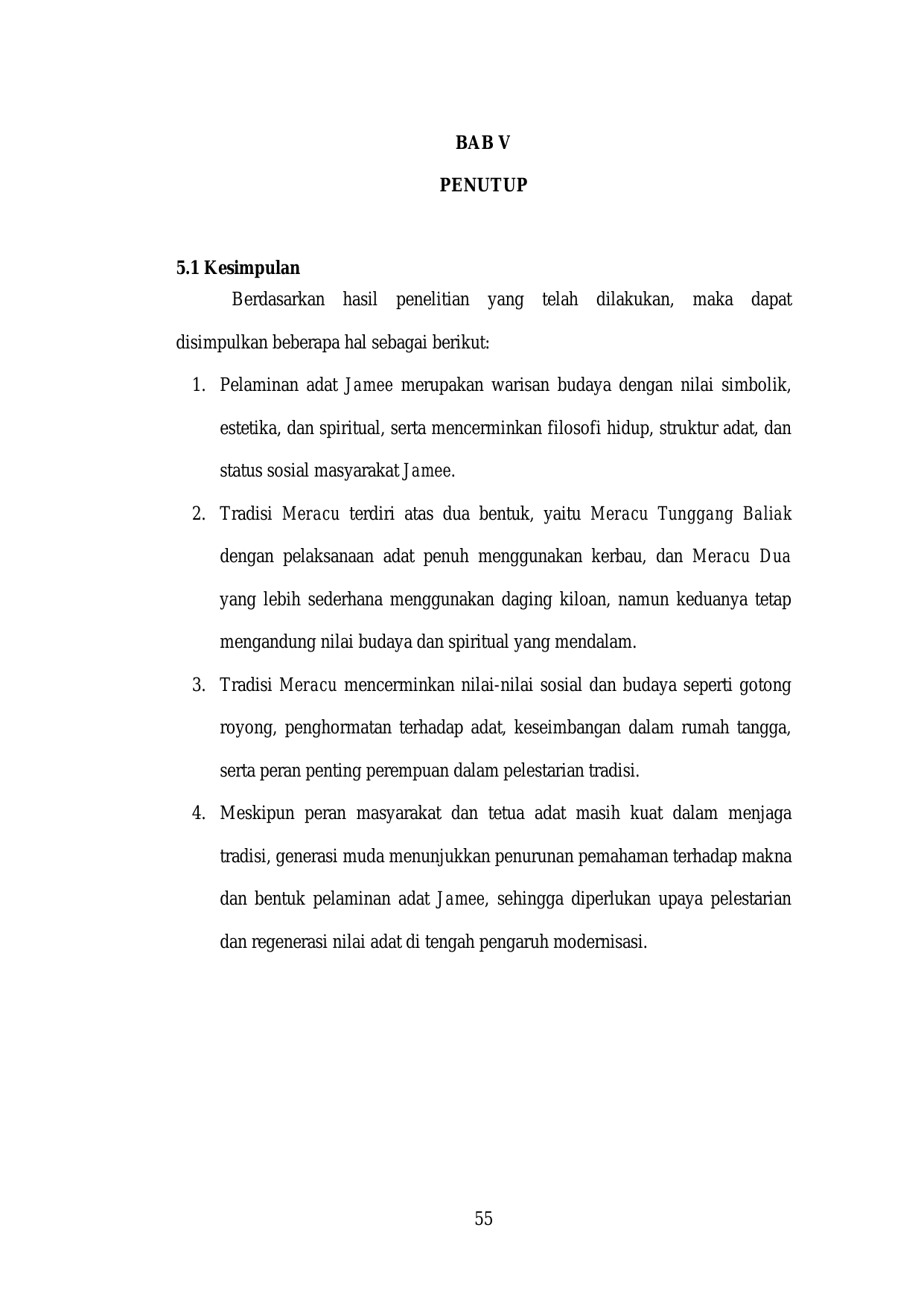 BAB V

PENUTUP

5.1 Kesimpulan

Berdasarkan hasil penelitian yang telah dilakukan, maka dapat disimpulkan beberapa hal sebagai berikut:

1. Pelaminan adat Jamee merupakan warisan budaya dengan nilai simbolik, estetika, dan spiritual, serta mencerminkan filosofi hidup, struktur adat, dan status sosial masyarakat Jamee.

2. Tradisi Meracu terdiri atas dua bentuk, yaitu Meracu Tunggang Baliak dengan pelaksanaan adat penuh menggunakan kerbau, dan Meracu Dua yang lebih sederhana menggunakan daging kiloan, namun keduanya tetap mengandung nilai budaya dan spiritual yang mendalam.

3. Tradisi Meracu mencerminkan nilai-nilai sosial dan budaya seperti gotong royong, penghormatan terhadap adat, keseimbangan dalam rumah tangga, serta peran penting perempuan dalam pelestarian tradisi.

4. Meskipun peran masyarakat dan tetua adat masih kuat dalam menjaga tradisi, generasi muda menunjukkan penurunan pemahaman terhadap makna dan bentuk pelaminan adat Jamee, sehingga diperlukan upaya pelestarian dan regenerasi nilai adat di tengah pengaruh modernisasi.

55